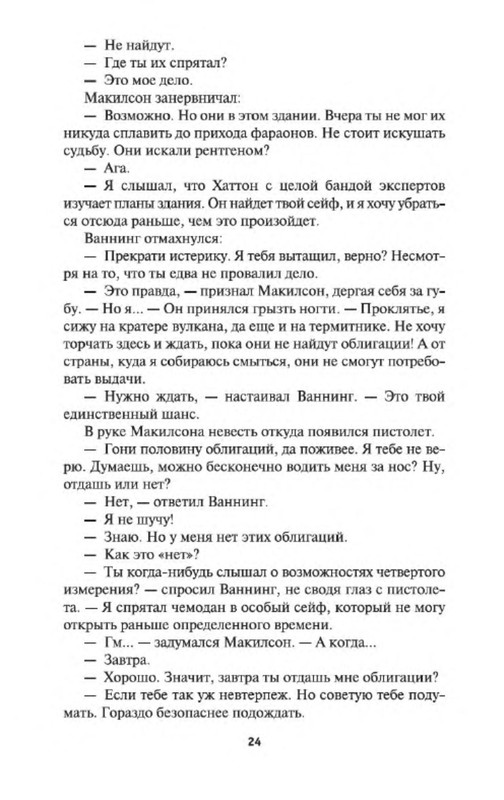 — Не найдут.

— Где ты их спрятал?

— Это мое дело.

Макилсон занервничал:

— Возможно. Но они в этом здании. Вчера ты не мог их никуда сплавить до прихода фараонов. Не стоит искушать судьбу. Они искали рентгеном?

— Ага.

— Я слышал, что Хаттон с целой бандой экспертов изучает планы здания. Он найдет твой сейф, и я хочу убраться отсюда раньше, чем это произойдет.

Ваннинг отмахнулся:

— Прекрати истерику. Я тебя вытащил, верно? Несмотря на то, что ты едва не провалил дело.

— Это правда, — признал Макилсон, дергая себя за губу. — Но я... — Он принялся грызть ногти. — Проклятье, я сижу на кратере вулкана, да еще и на термитнике. Не хочу торчать здесь и ждать, пока они не найдут облигации! А от страны, куда я собираюсь смыться, они не смогут потребовать выдачи.

— Нужно ждать, — настаивал Ваннинг. — Это твой единственный шанс.

В руке Макилсона невесть откуда появился пистолет.

— Гони половину облигаций, да поживее. Я тебе не верю. Думаешь, можно бесконечно водить меня за нос? Ну, отдашь или нет?

— Нет, — ответил Ваннинг.

— Я не шучу!

— Знаю. Но у меня нет этих облигаций.

— Как это «нет»?

— Ты когда-нибудь слышал о возможностях четвертого измерения? — спросил Ваннинг, не сводя глаз с пистолета. — Я спрятал чемодан в особый сейф, который не могу открыть раньше определенного времени.

— Гм... — задумался Макилсон. — А когда...

— Завтра.

— Хорошо. Значит, завтра ты отдашь мне облигации?

— Если тебе так уж невтерпеж. Но советую тебе подумать. Гораздо безопаснее подождать.

24